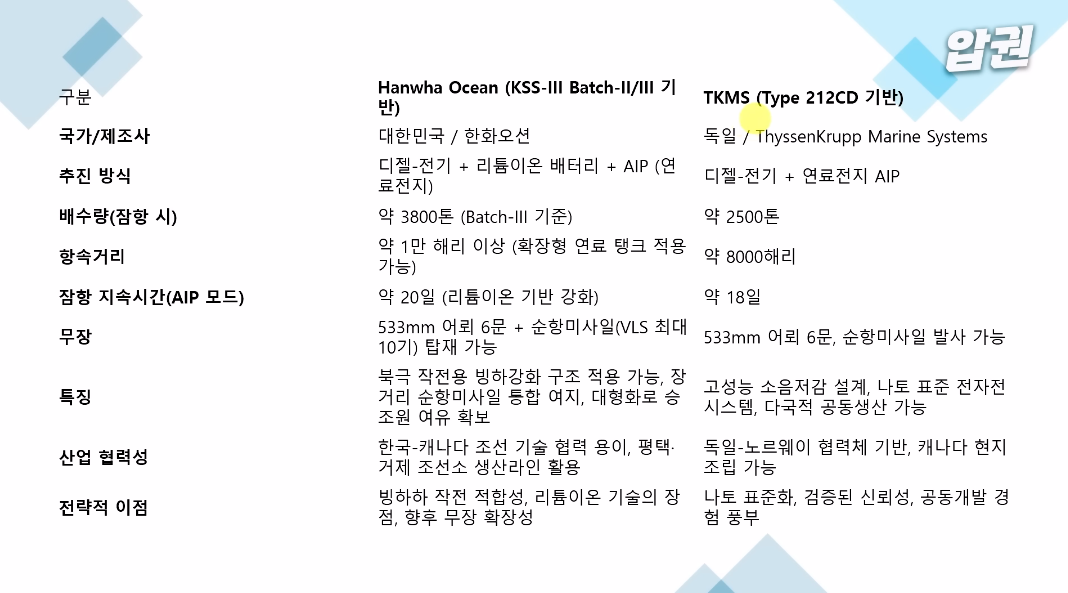 압권

| 구분 | Hanwha Ocean (KSS-III Batch-II/III 기반) | TKMS (Type 212CD 기반) |
|---|---|---|
| 국가/제조사 | 대한민국 / 한화오션 | 독일 / ThyssenKrupp Marine Systems |
| 추진 방식 | 디젤-전기 + 리튬이온 배터리 + AIP (연료전지) | 디젤-전기 + 연료전지 AIP |
| 배수량(잠항 시) | 약 3800톤 (Batch-III 기준) | 약 2500톤 |
| 항속거리 | 약 1만 해리 이상 (확장형 연료 탱크 적용 가능) | 약 8000해리 |
| 잠항 지속시간(AIP 모드) | 약 20일 (리튬이온 기반 강화) | 약 18일 |
| 무장 | 533mm 어뢰 6문 + 순항미사일(VLS 최대 10기) 탑재 가능 | 533mm 어뢰 6문, 순항미사일 발사 가능 |
| 특징 | 북극 작전용 빙하강화 구조 적용 가능, 장거리 순항미사일 통합 여지, 대형화로 승조원 여유 확보 | 고성능 소음저감 설계, 나토 표준 전자전 시스템, 다국적 공동생산 가능 |
| 산업 협력성 | 한국-캐나다 조선 기술 협력 용이, 평택·거제 조선소 생산라인 활용 | 독일-노르웨이 협력체 기반, 캐나다 현지 조립 가능 |
| 전략적 이점 | 빙하하 작전 적합성, 리튬이온 기술의 장점, 향후 무장 확장성 | 나토 표준화, 검증된 신뢰성, 공동개발 경험 풍부 |